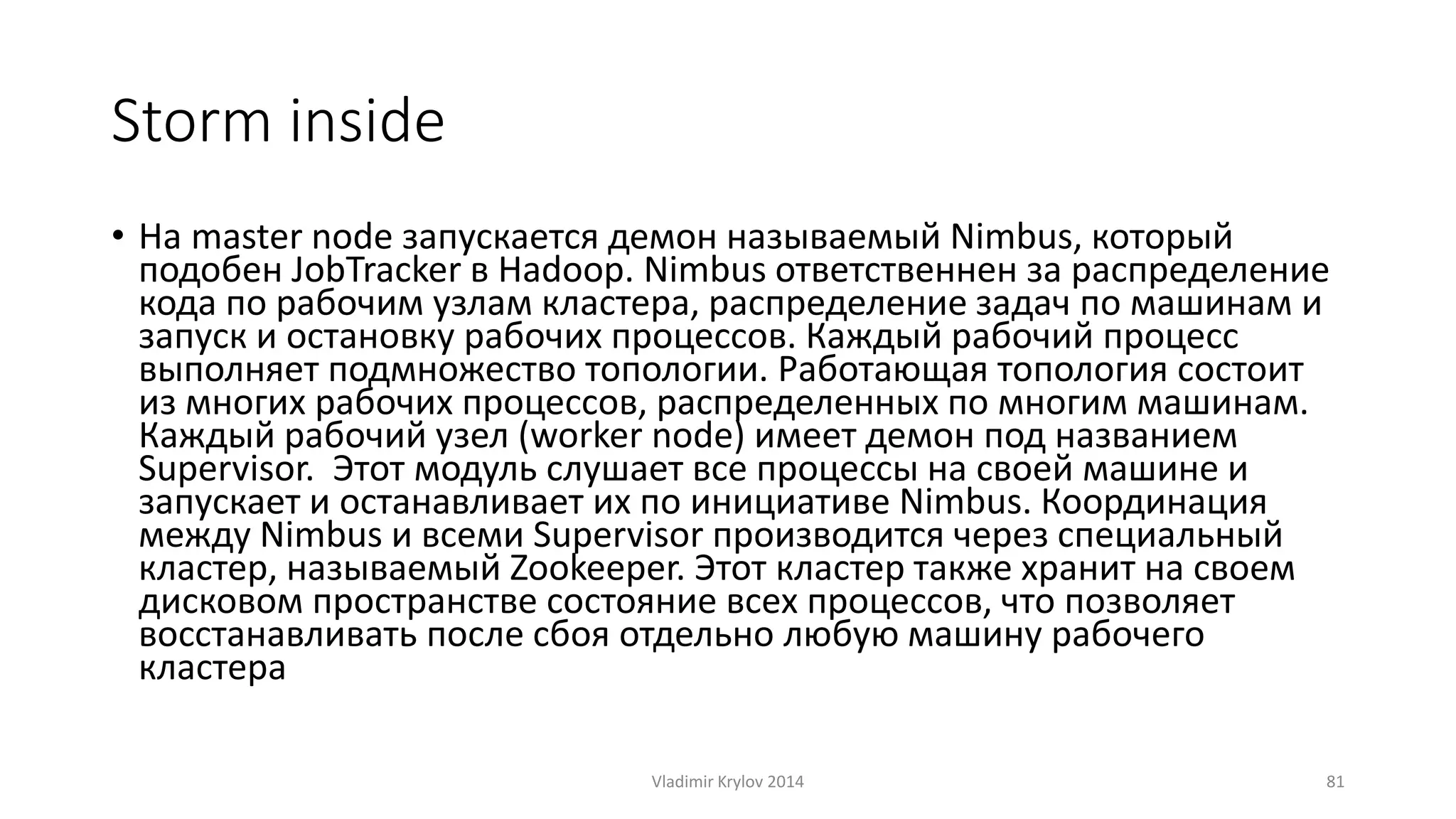 Storm inside

• На master node запускается демон называемый Nimbus, который подобен JobTracker в Hadoop. Nimbus ответственнен за распределение кода по рабочим узлам кластера, распределение задач по машинам и запуск и остановку рабочих процессов. Каждый рабочий процесс выполняет подмножество топологии. Работающая топология состоит из многих рабочих процессов, распределенных по многим машинам. Каждый рабочий узел (worker node) имеет демон под названием Supervisor.  Этот модуль слушает все процессы на своей машине и запускает и останавливает их по инициативе Nimbus. Координация между Nimbus и всеми Supervisor производится через специальный кластер, называемый Zookeeper. Этот кластер также хранит на своем дисковом пространстве состояние всех процессов, что позволяет восстанавливать после сбоя отдельно любую машину рабочего кластера

Vladimir Krylov 2014

81